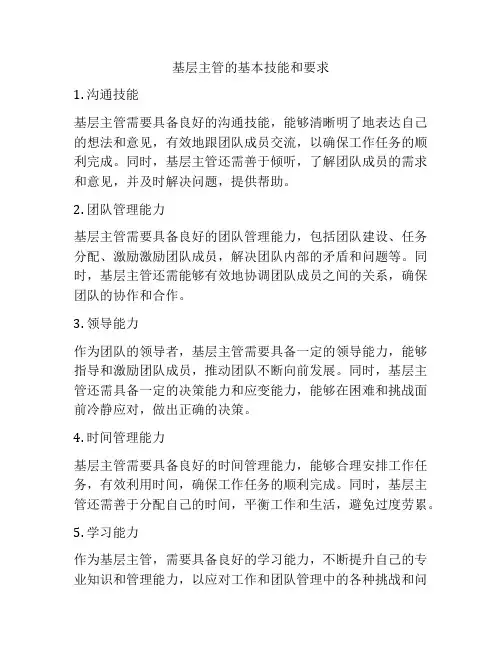 基层主管的基本技能和要求

1. 沟通技能

基层主管需要具备良好的沟通技能，能够清晰明了地表达自己的想法和意见，有效地跟团队成员交流，以确保工作任务的顺利完成。同时，基层主管还需善于倾听，了解团队成员的需求和意见，并及时解决问题，提供帮助。

2. 团队管理能力

基层主管需要具备良好的团队管理能力，包括团队建设、任务分配、激励激励团队成员，解决团队内部的矛盾和问题等。同时，基层主管还需能够有效地协调团队成员之间的关系，确保团队的协作和合作。

3. 领导能力

作为团队的领导者，基层主管需要具备一定的领导能力，能够指导和激励团队成员，推动团队不断向前发展。同时，基层主管还需具备一定的决策能力和应变能力，能够在困难和挑战面前冷静应对，做出正确的决策。

4. 时间管理能力

基层主管需要具备良好的时间管理能力，能够合理安排工作任务，有效利用时间，确保工作任务的顺利完成。同时，基层主管还需善于分配自己的时间，平衡工作和生活，避免过度劳累。

5. 学习能力

作为基层主管，需要具备良好的学习能力，不断提升自己的专业知识和管理能力，以应对工作和团队管理中的各种挑战和问